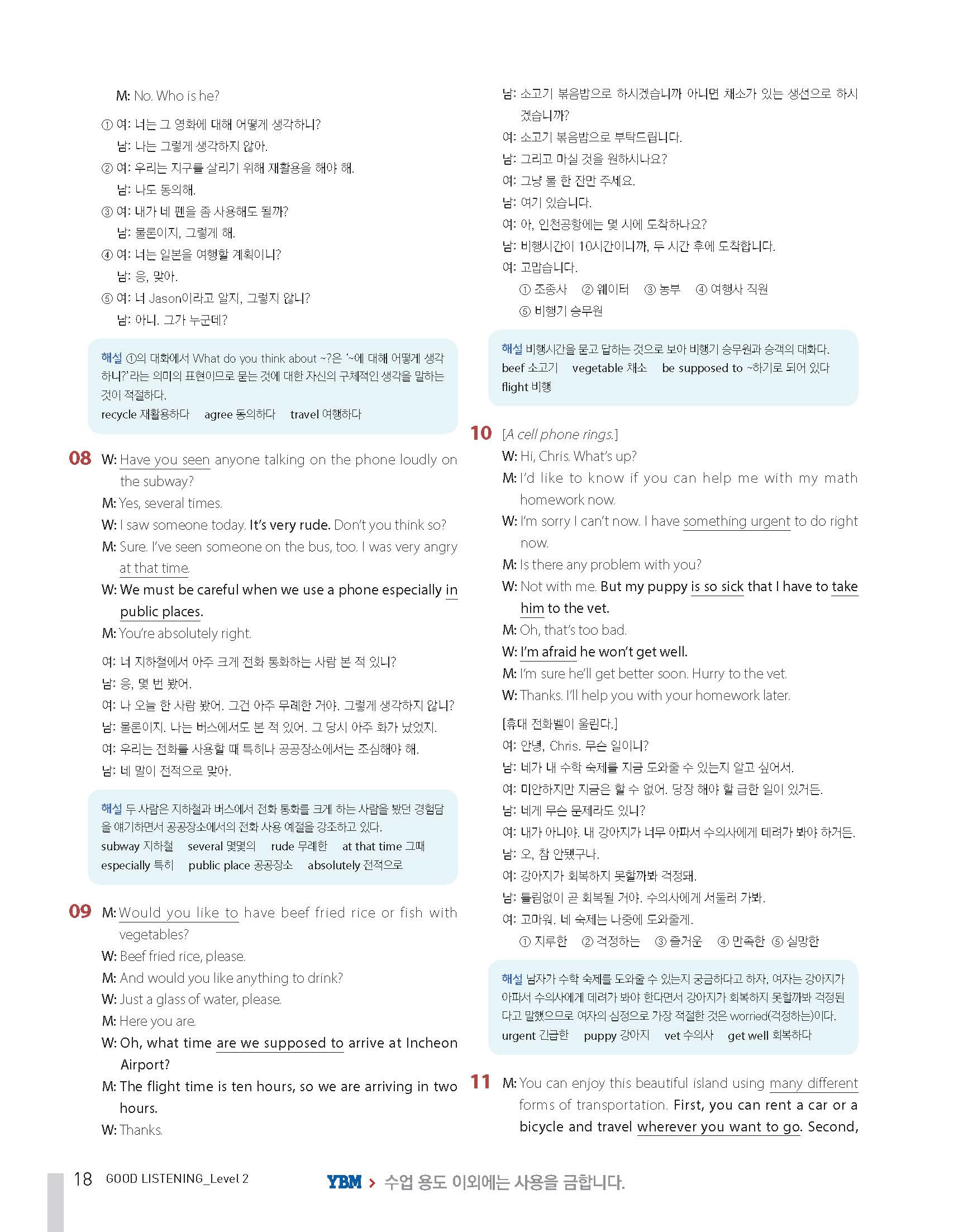 M: No. Who is he?

① 여: 너는 그 영화에 대해 어떻게 생각하니?
남: 나는 그렇게 생각하지 않아.
② 여: 우리는 지구를 살리기 위해 재활용을 해야 해.
남: 나도 동의해.
③ 여: 내가 네 펜을 좀 사용해도 될까?
남: 물론이지, 그렇게 해.
④ 여: 너는 일본을 여행할 계획이니?
남: 응, 맞아.
⑤ 여: 너 Jason이라고 알지, 그렇지 않니?
남: 아니. 그가 누군데?

해설 ①의 대화에서 What do you think about ~?은 '~에 대해 어떻게 생각하니?'라는 의미의 표현이므로 묻는 것에 대한 자신의 구체적인 생각을 말하는 것이 적절하다.
recycle 재활용하다 agree 동의하다 travel 여행하다

08 W: Have you seen anyone talking on the phone loudly on the subway?
M: Yes, several times.
W: I saw someone today. It's very rude. Don't you think so?
M: Sure. I've seen someone on the bus, too. I was very angry at that time.
W: We must be careful when we use a phone especially in public places.
M: You're absolutely right.

여: 너 지하철에서 아주 크게 전화 통화하는 사람 본 적 있니?
남: 응, 몇 번 봤어.
여: 나 오늘 한 사람 봤어. 그건 아주 무례한 거야. 그렇게 생각하지 않니?
남: 물론이지. 나는 버스에서도 본 적 있어. 그 당시 아주 화가 났었지.
여: 우리는 전화를 사용할 때 특히나 공공장소에서는 조심해야 해.
남: 네 말이 전적으로 맞아.

해설 두 사람은 지하철과 버스에서 전화 통화를 크게 하는 사람을 봤던 경험담을 얘기하면서 공공장소에서의 전화 사용 예절을 강조하고 있다.
subway 지하철 several 몇몇의 rude 무례한 at that time 그때 especially 특히 public place 공공장소 absolutely 전적으로

09 M: Would you like to have beef fried rice or fish with vegetables?
W: Beef fried rice, please.
M: And would you like anything to drink?
W: Just a glass of water, please.
M: Here you are.
W: Oh, what time are we supposed to arrive at Incheon Airport?
M: The flight time is ten hours, so we are arriving in two hours.
W: Thanks.

남: 소고기 볶음밥으로 하시겠습니까 아니면 채소가 있는 생선으로 하시겠습니까?
여: 소고기 볶음밥으로 부탁드립니다.
남: 그리고 마실 것을 원하시나요?
여: 그냥 물 한 잔만 주세요.
남: 여기 있습니다.
여: 아, 인천공항에는 몇 시에 도착하나요?
남: 비행시간이 10시간이니까, 두 시간 후에 도착합니다.
여: 고맙습니다.
① 조종사 ② 웨이터 ③ 농부 ④ 여행사 직원 ⑤ 비행기 승무원

해설 비행시간을 묻고 답하는 것으로 보아 비행기 승무원과 승객의 대화다.
beef 소고기 vegetable 채소 be supposed to ~하기로 되어 있다 flight 비행

10 [A cell phone rings.]
W: Hi, Chris. What's up?
M: I'd like to know if you can help me with my math homework now.
W: I'm sorry I can't now. I have something urgent to do right now.
M: Is there any problem with you?
W: Not with me. But my puppy is so sick that I have to take him to the vet.
M: Oh, that's too bad.
W: I'm afraid he won't get well.
M: I'm sure he'll get better soon. Hurry to the vet.
W: Thanks. I'll help you with your homework later.

[휴대 전화벨이 울린다.]
여: 안녕, Chris. 무슨 일이니?
남: 네가 내 수학 숙제를 지금 도와줄 수 있는지 알고 싶어서.
여: 미안하지만 지금은 할 수 없어. 당장 해야 할 급한 일이 있거든.
남: 네게 무슨 문제라도 있니?
여: 내가 아니야. 내 강아지가 너무 아파서 수의사에게 데려가 봐야 하거든.
남: 오, 참 안됐구나.
여: 강아지가 회복하지 못할까봐 걱정돼.
남: 틀림없이 곧 회복될 거야. 수의사에게 서둘러 가봐.
여: 고마워. 네 숙제는 나중에 도와줄게.
① 지루한 ② 걱정하는 ③ 즐거운 ④ 만족한 ⑤ 실망한

해설 남자가 수학 숙제를 도와줄 수 있는지 궁금하다고 하자, 여자는 강아지가 아파서 수의사에게 데려가 봐야 한다면서 강아지가 회복하지 못할까봐 걱정된다고 말했으므로 여자의 심정으로 가장 적절한 것은 worried(걱정하는)이다.
urgent 긴급한 puppy 강아지 vet 수의사 get well 회복하다

11 M: You can enjoy this beautiful island using many different forms of transportation. First, you can rent a car or a bicycle and travel wherever you want to go. Second,

18 GOOD LISTENING_Level 2
YBM > 수업 용도 이외에는 사용을 금합니다.